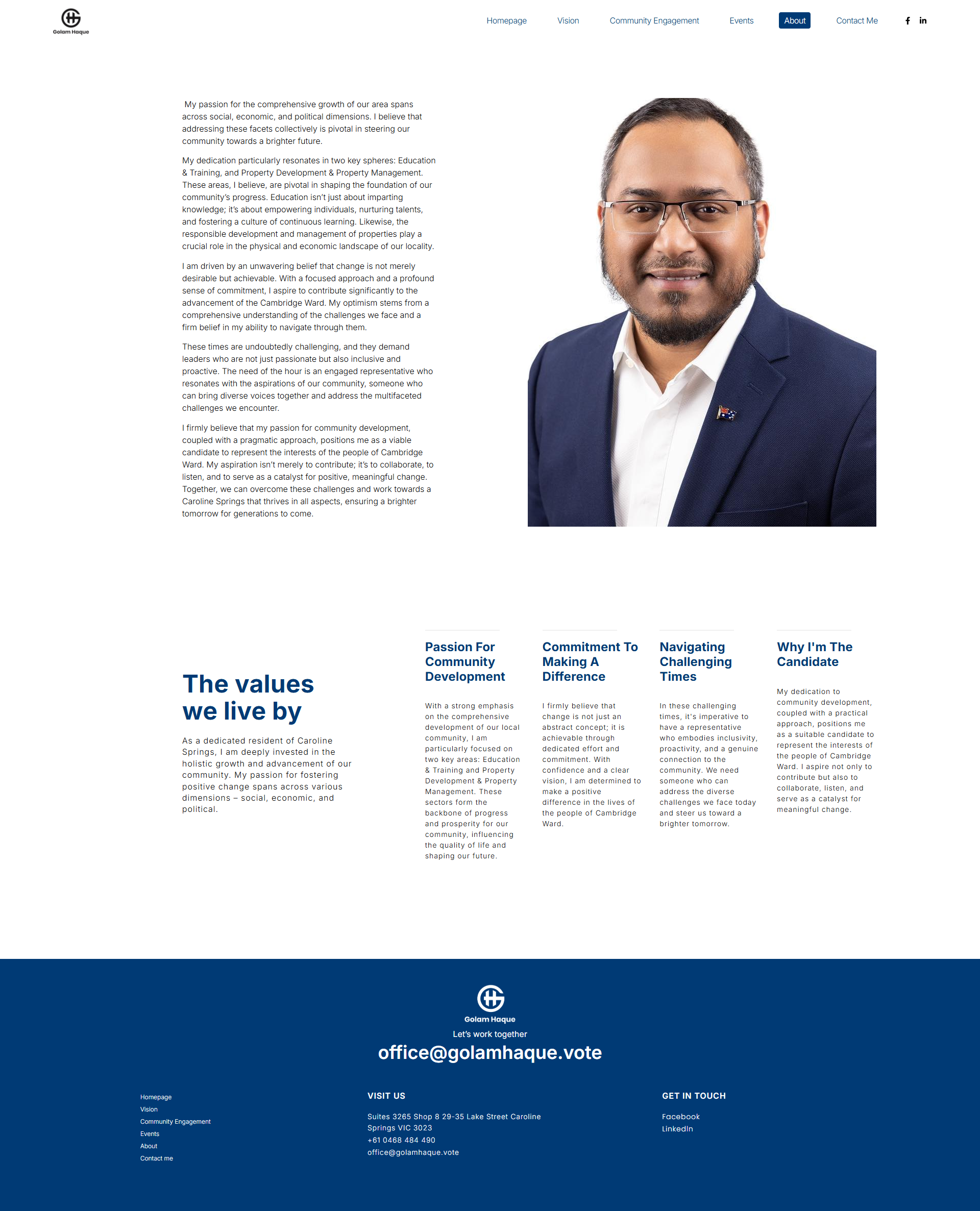 Golam Haque

Homepage Vision Community Engagement Events About Contact Me

My passion for the comprehensive growth of our area spans across social, economic, and political dimensions. I believe that addressing these facets collectively is pivotal in steering our community towards a brighter future.

My dedication particularly resonates in two key spheres: Education & Training, and Property Development & Property Management. These areas, I believe, are pivotal in shaping the foundation of our community's progress. Education isn't just about imparting knowledge; it's about empowering individuals, nurturing talents, and fostering a culture of continuous learning. Likewise, the responsible development and management of properties play a crucial role in the physical and economic landscape of our locality.

I am driven by an unwavering belief that change is not merely desirable but achievable. With a focused approach and a profound sense of commitment, I aspire to contribute significantly to the advancement of the Cambridge Ward. My optimism stems from a comprehensive understanding of the challenges we face and a firm belief in my ability to navigate through them.

These times are undoubtedly challenging, and they demand leaders who are not just passionate but also inclusive and proactive. The need of the hour is an engaged representative who resonates with the aspirations of our community, someone who can bring diverse voices together and address the multifaceted challenges we encounter.

I firmly believe that my passion for community development, coupled with a pragmatic approach, positions me as a viable candidate to represent the interests of the people of Cambridge Ward. My aspiration isn't merely to contribute; it's to collaborate, to listen, and to serve as a catalyst for positive, meaningful change. Together, we can overcome these challenges and work towards a Caroline Springs that thrives in all aspects, ensuring a brighter tomorrow for generations to come.

The values we live by

As a dedicated resident of Caroline Springs, I am deeply invested in the holistic growth and advancement of our community. My passion for fostering positive change spans across various dimensions – social, economic, and political.

Passion For Community Development

With a strong emphasis on the comprehensive development of our local community, I am particularly focused on two key areas: Education & Training and Property Development & Property Management. These sectors form the backbone of progress and prosperity for our community, influencing the quality of life and shaping our future.

Commitment To Making A Difference

I firmly believe that change is not just an abstract concept; it is achievable through dedicated effort and commitment. With confidence and a clear vision, I am determined to make a positive difference in the lives of the people of Cambridge Ward.

Navigating Challenging Times

In these challenging times, it's imperative to have a representative who embodies inclusivity, proactivity, and a genuine connection to the community. We need someone who can address the diverse challenges we face today and steer us toward a brighter tomorrow.

Why I'm The Candidate

My dedication to community development, coupled with a practical approach, positions me as a suitable candidate to represent the interests of the people of Cambridge Ward. I aspire not only to contribute but also to collaborate, listen, and serve as a catalyst for meaningful change.

Golam Haque
Let's work together
office@golamhaque.vote

Homepage
Vision
Community Engagement
Events
About
Contact me

VISIT US
Suites 3265 Shop 8 29-35 Lake Street Caroline Springs VIC 3023
+61 0468 484 490
office@golamhaque.vote

GET IN TOUCH
Facebook
LinkedIn